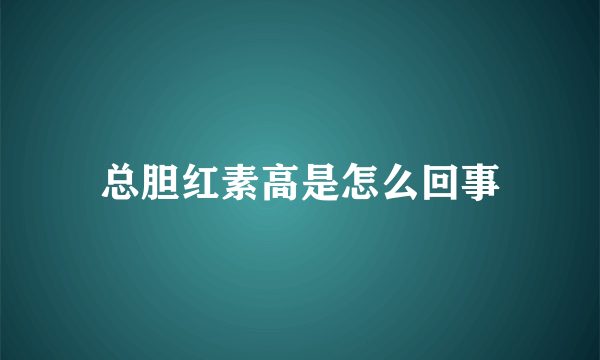 总胆红素高是怎么回事